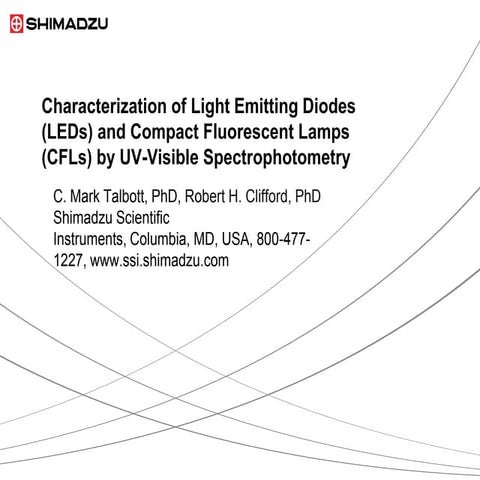 SHIMADZU

Characterization of Light Emitting Diodes (LEDs) and Compact Fluorescent Lamps (CFLs) by UV-Visible Spectrophotometry

C. Mark Talbott, PhD, Robert H. Clifford, PhD
Shimadzu Scientific
Instruments, Columbia, MD, USA, 800-477-1227, www.ssi.shimadzu.com